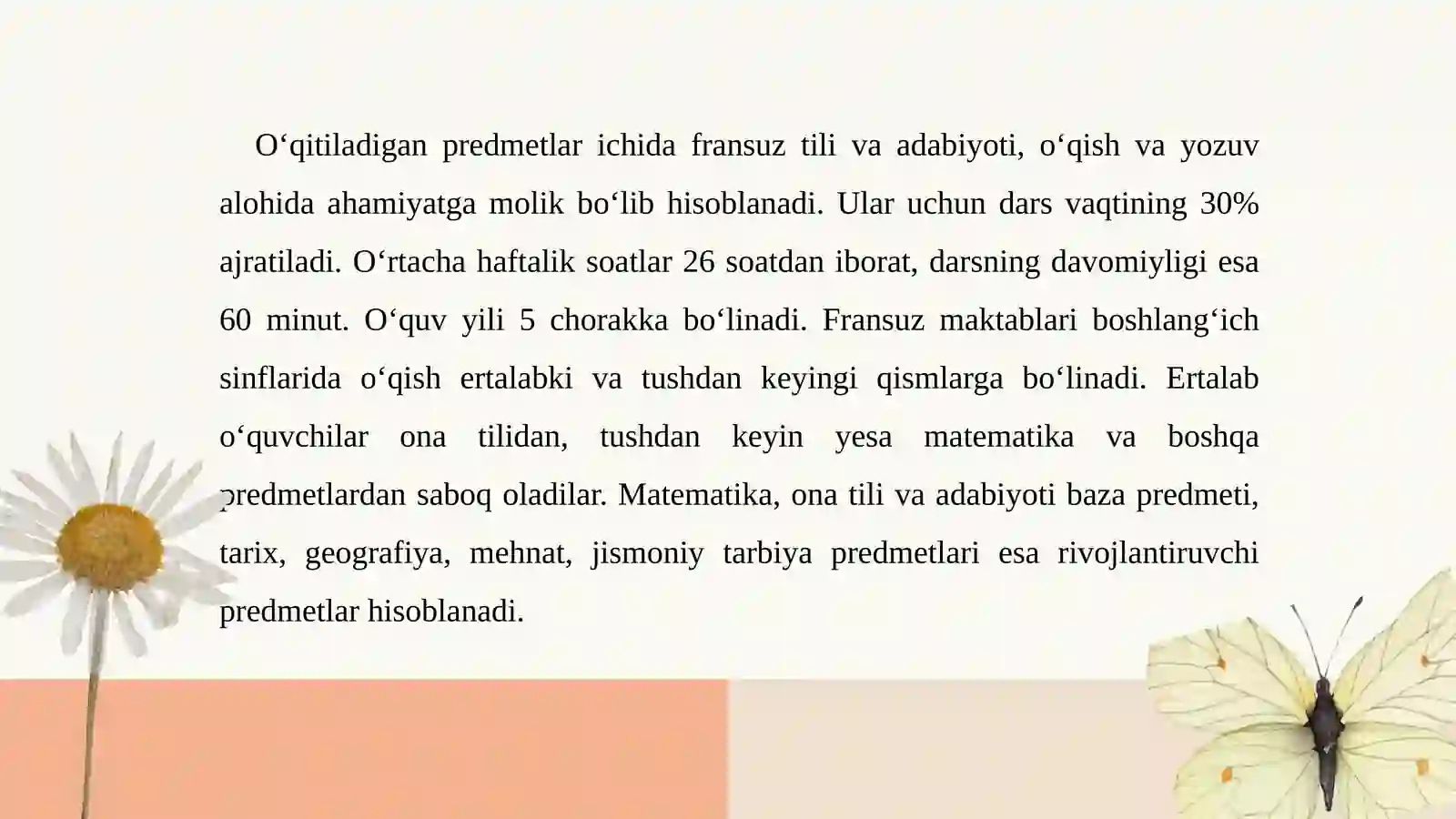 O‘qitiladigan predmetlar ichida fransuz tili va adabiyoti, o‘qish va yozuv alohida ahamiyatga molik bo‘lib hisoblanadi. Ular uchun dars vaqtining 30% ajratiladi. O‘rtacha haftalik soatlar 26 soatdan iborat, darsning davomiyligi esa 60 minut. O‘quv yili 5 chorakka bo‘linadi. Fransuz maktablari boshlang‘ich sinflarida o‘qish ertalabki va tushdan keyingi qismlarga bo‘linadi. Ertalab o‘quvchilar ona tilidan, tushdan keyin yesa matematika va boshqa predmetlardan saboq oladilar. Matematika, ona tili va adabiyoti baza predmeti, tarix, geografiya, mehnat, jismoniy tarbiya predmetlari esa rivojlantiruvchi predmetlar hisoblanadi.